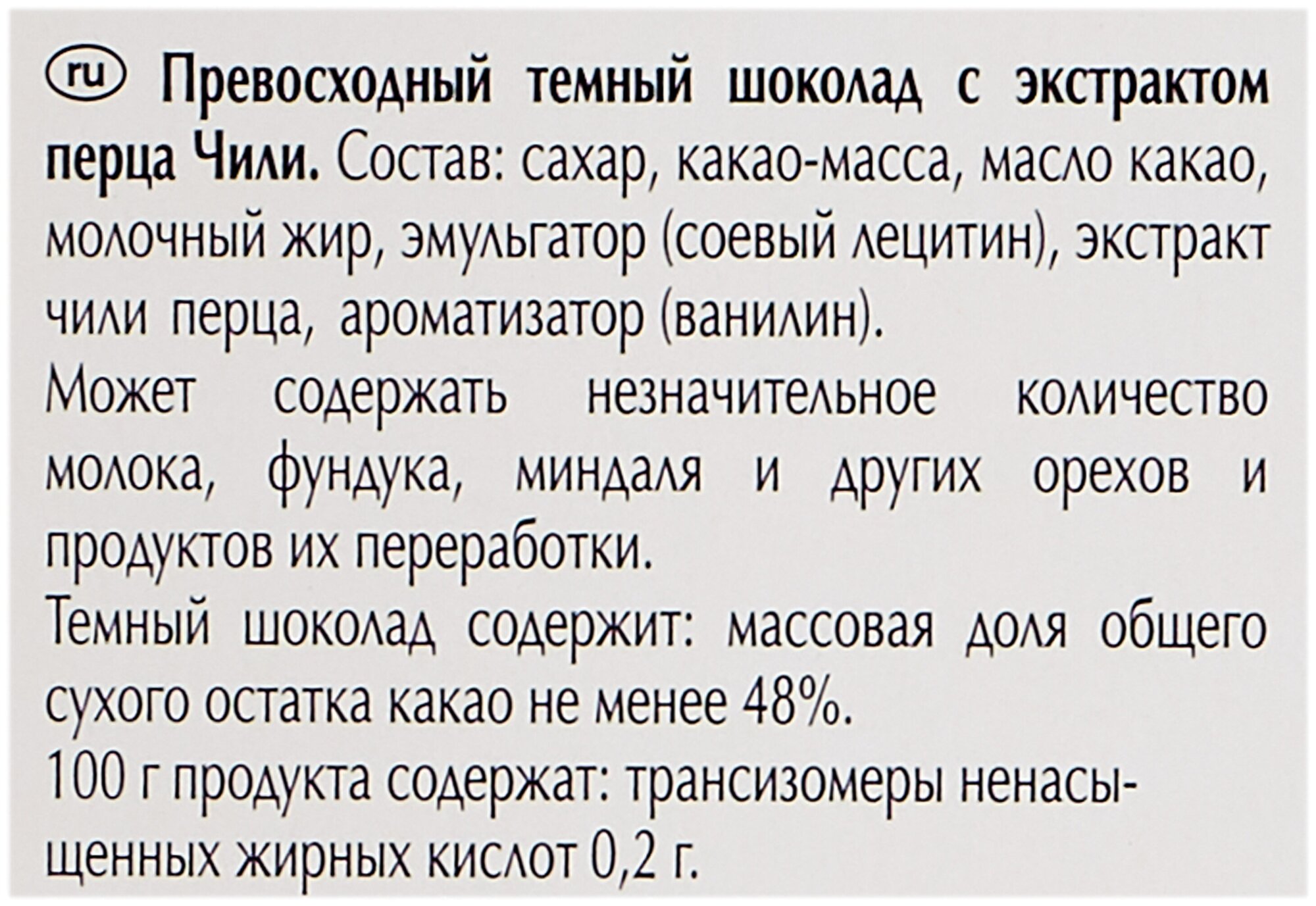 ru Превосходный темный шоколад с экстрактом перца Чили. Состав: сахар, какао-масса, масло какао, молочный жир, эмульгатор (соевый лецитин), экстракт чили перца, ароматизатор (ванилин).

Может содержать незначительное количество молока, фундука, миндаля и других орехов и продуктов их переработки.

Темный шоколад содержит: массовая доля общего сухого остатка какао не менее 48%.

100 г продукта содержат: трансизомеры ненасыщенных жирных кислот 0,2 г.